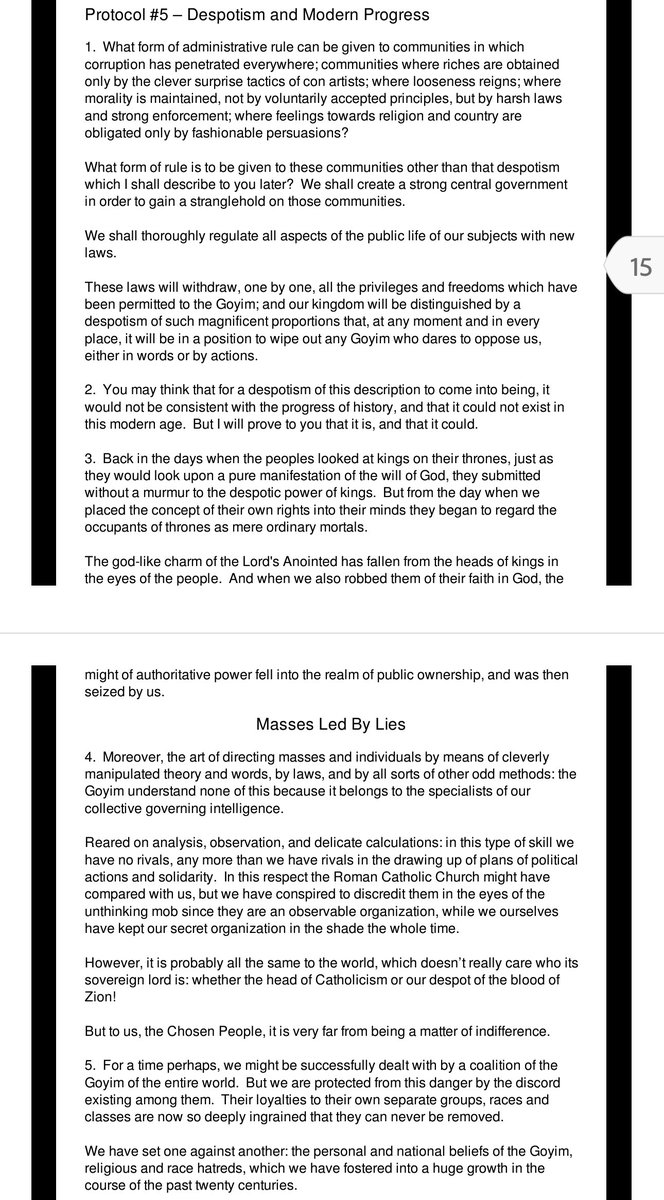 Protocol #5 – Despotism and Modern Progress

1. What form of administrative rule can be given to communities in which corruption has penetrated everywhere; communities where riches are obtained only by the clever surprise tactics of con artists; where looseness reigns; where morality is maintained, not by voluntarily accepted principles, but by harsh laws and strong enforcement; where feelings towards religion and country are obligated only by fashionable persuasions?

What form of rule is to be given to these communities other than that despotism which I shall describe to you later? We shall create a strong central government in order to gain a stranglehold on those communities.

We shall thoroughly regulate all aspects of the public life of our subjects with new laws.

15

These laws will withdraw, one by one, all the privileges and freedoms which have been permitted to the Goyim; and our kingdom will be distinguished by a despotism of such magnificent proportions that, at any moment and in every place, it will be in a position to wipe out any Goyim who dares to oppose us, either in words or by actions.

2. You may think that for a despotism of this description to come into being, it would not be consistent with the progress of history, and that it could not exist in this modern age. But I will prove to you that it is, and that it could.

3. Back in the days when the peoples looked at kings on their thrones, just as they would look upon a pure manifestation of the will of God, they submitted without a murmur to the despotic power of kings. But from the day when we placed the concept of their own rights into their minds they began to regard the occupants of thrones as mere ordinary mortals.

The god-like charm of the Lord's Anointed has fallen from the heads of kings in the eyes of the people. And when we also robbed them of their faith in God, the might of authoritative power fell into the realm of public ownership, and was then seized by us.

Masses Led By Lies

4. Moreover, the art of directing masses and individuals by means of cleverly manipulated theory and words, by laws, and by all sorts of other odd methods: the Goyim understand none of this because it belongs to the specialists of our collective governing intelligence.

Reared on analysis, observation, and delicate calculations: in this type of skill we have no rivals, any more than we have rivals in the drawing up of plans of political actions and solidarity. In this respect the Roman Catholic Church might have compared with us, but we have conspired to discredit them in the eyes of the unthinking mob since they are an observable organization, while we ourselves have kept our secret organization in the shade the whole time.

However, it is probably all the same to the world, which doesn't really care who its sovereign lord is: whether the head of Catholicism or our despot of the blood of Zion!

But to us, the Chosen People, it is very far from being a matter of indifference.

5. For a time perhaps, we might be successfully dealt with by a coalition of the Goyim of the entire world. But we are protected from this danger by the discord existing among them. Their loyalties to their own separate groups, races and classes are now so deeply ingrained that they can never be removed.

We have set one against another: the personal and national beliefs of the Goyim, religious and race hatreds, which we have fostered into a huge growth in the course of the past twenty centuries.